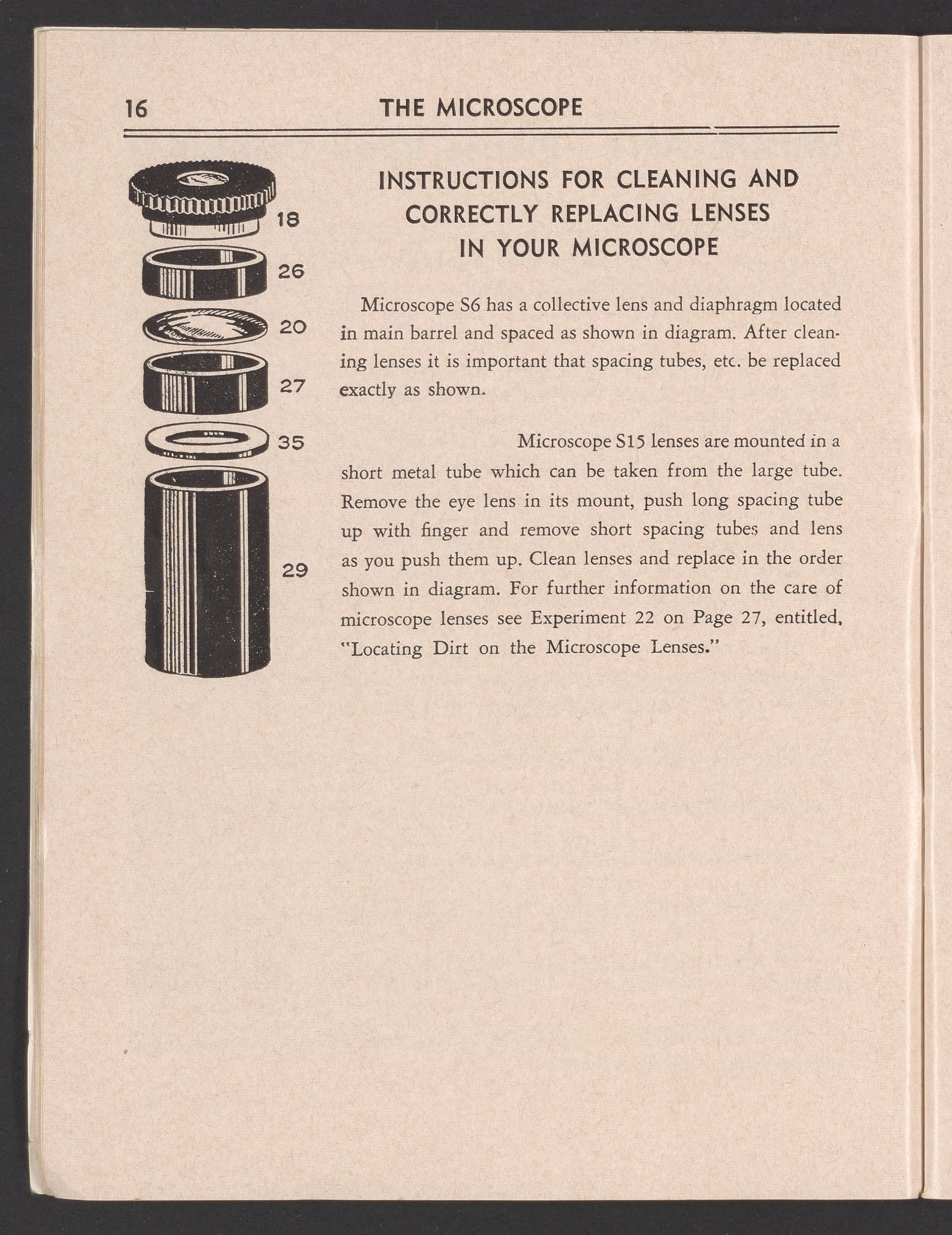 16 THE MICROSCOPE

18

26

20

27

35

29

INSTRUCTIONS FOR CLEANING AND CORRECTLY REPLACING LENSES IN YOUR MICROSCOPE

Microscope S6 has a collective lens and diaphragm located in main barrel and spaced as shown in diagram. After cleaning lenses it is important that spacing tubes, etc. be replaced exactly as shown.

Microscope S15 lenses are mounted in a short metal tube which can be taken from the large tube. Remove the eye lens in its mount, push long spacing tube up with finger and remove short spacing tubes and lens as you push them up. Clean lenses and replace in the order shown in diagram. For further information on the care of microscope lenses see Experiment 22 on Page 27, entitled, "Locating Dirt on the Microscope Lenses."